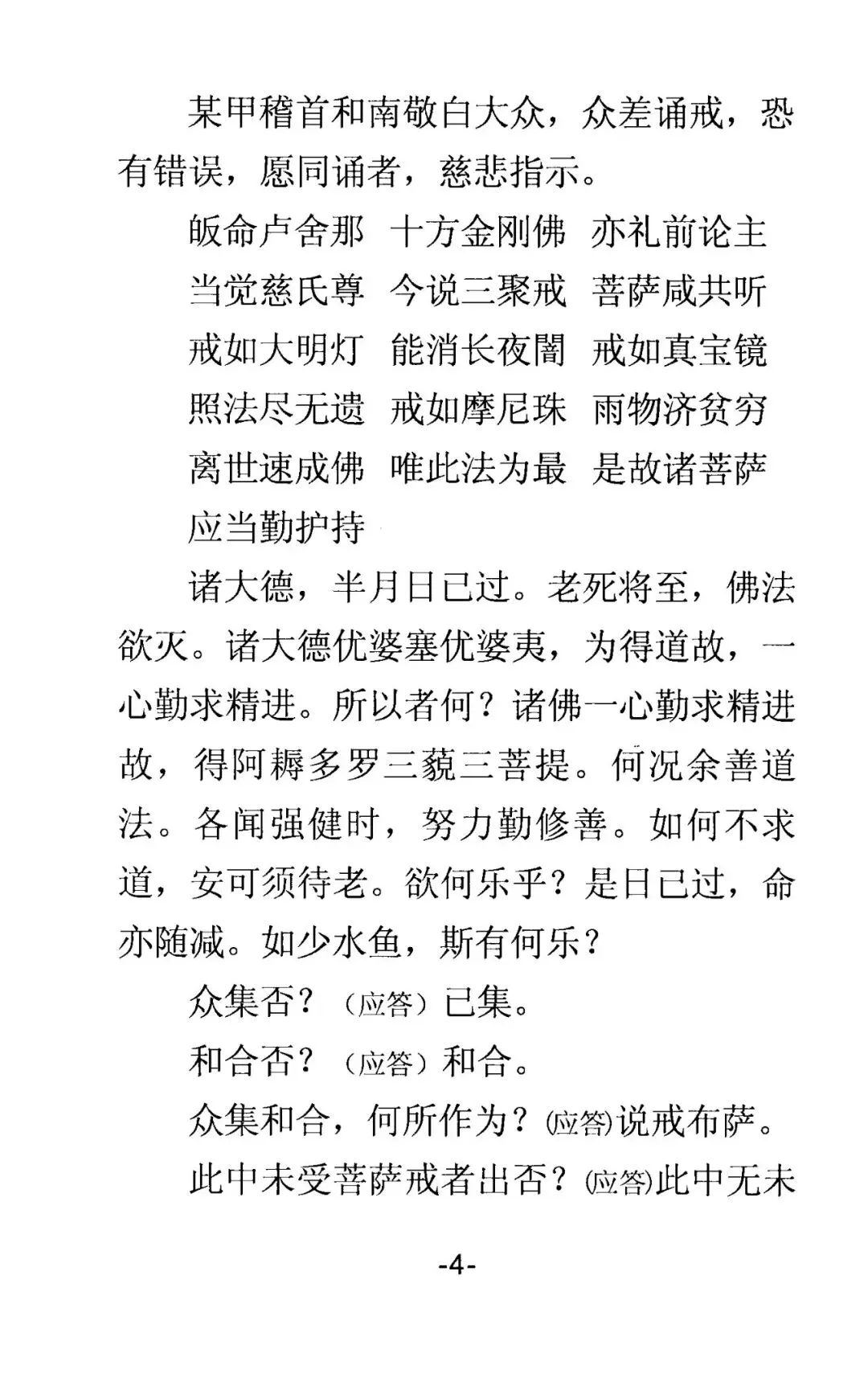 某甲稽首和南敬白大众，众差诵戒，恐有错误，愿同诵者，慈悲指示。

皈命卢舍那　十方金刚佛　亦礼前论主
当觉慈氏尊　今说三聚戒　菩萨咸共听
戒如大明灯　能消长夜闇　戒如真宝镜
照法尽无遗　戒如摩尼珠　雨物济贫穷
离世速成佛　唯此法为最　是故诸菩萨
应当勤护持

诸大德，半月日已过。老死将至，佛法欲灭。诸大德优婆塞优婆夷，为得道故，一心勤求精进。所以者何？诸佛一心勤求精进故，得阿耨多罗三藐三菩提。何况余善道法。各闻强健时，努力勤修善。如何不求道，安可须待老。欲何乐乎？是日已过，命亦随减。如少水鱼，斯有何乐？

众集否？（应答）已集。

和合否？（应答）和合。

众集和合，何所作为？(应答)说戒布萨。

此中未受菩萨戒者出否？(应答)此中无未

-4-